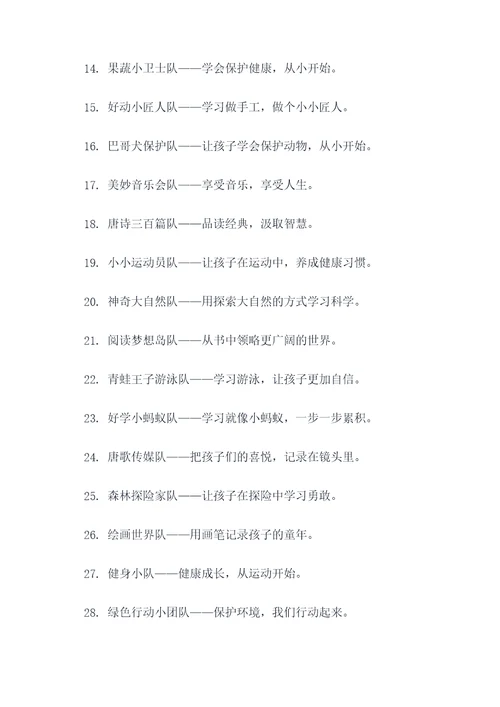 14. 果蔬小卫士队——学会保护健康，从小开始。

15. 好动小匠人队——学习做手工，做个小小匠人。

16. 巴哥犬保护队——让孩子学会保护动物，从小开始。

17. 美妙音乐会队——享受音乐，享受人生。

18. 唐诗三百篇队——品读经典，汲取智慧。

19. 小小运动员队——让孩子在运动中，养成健康习惯。

20. 神奇大自然队——用探索大自然的方式学习科学。

21. 阅读梦想岛队——从书中领略更广阔的世界。

22. 青蛙王子游泳队——学习游泳，让孩子更加自信。

23. 好学小蚂蚁队——学习就像小蚂蚁，一步一步累积。

24. 唐歌传媒队——把孩子们的喜悦，记录在镜头里。

25. 森林探险家队——让孩子在探险中学习勇敢。

26. 绘画世界队——用画笔记录孩子的童年。

27. 健身小队——健康成长，从运动开始。

28. 绿色行动小团队——保护环境，我们行动起来。